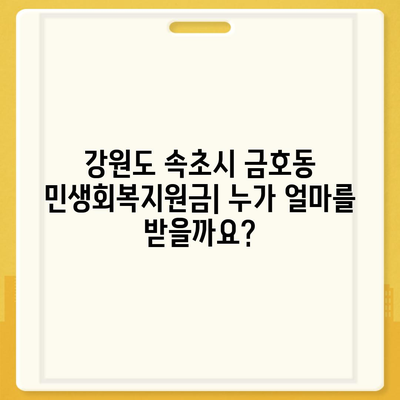 강원도 속초시 금호동 민생회복지원금| 누가 얼마를 받을까요?